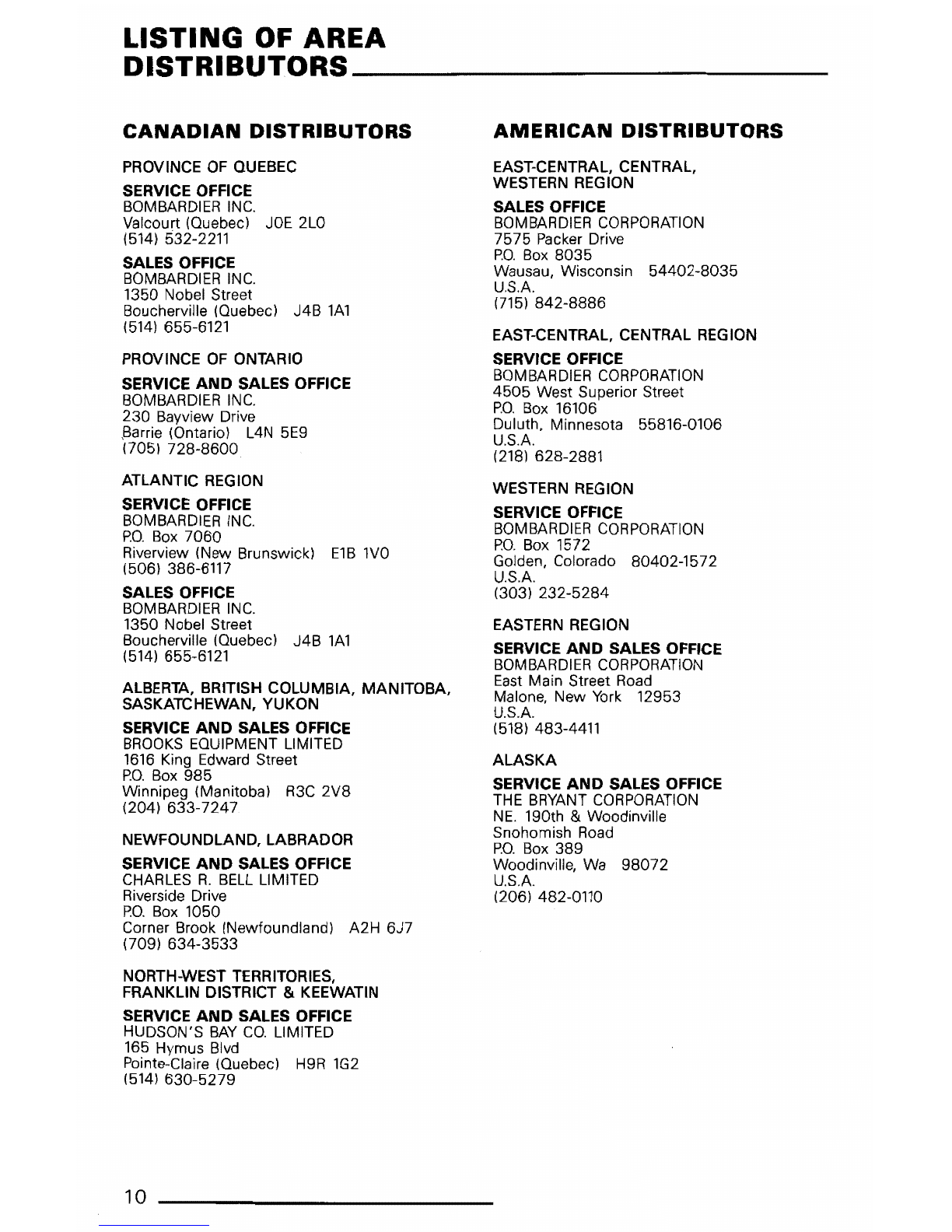 LISTING OF AREA DISTRIBUTORS

CANADIAN DISTRIBUTORS

PROVINCE OF QUEBEC

SERVICE OFFICE
BOMBARDIER INC.
Valcourt (Quebec) J0E 2L0
(514) 532-2211

SALES OFFICE
BOMBARDIER INC.
1350 Nobel Street
Boucherville (Quebec) J4B 1A1
(514) 655-6121

PROVINCE OF ONTARIO

SERVICE AND SALES OFFICE
BOMBARDIER INC.
230 Bayview Drive
Barrie (Ontario) L4N 5E9
(705) 728-8600

ATLANTIC REGION

SERVICE OFFICE
BOMBARDIER INC.
P.O. Box 7060
Riverview (New Brunswick) E1B 1V0
(506) 386-6117

SALES OFFICE
BOMBARDIER INC.
1350 Nobel Street
Boucherville (Quebec) J4B 1A1
(514) 655-6121

ALBERTA, BRITISH COLUMBIA, MANITOBA, SASKATCHEWAN, YUKON

SERVICE AND SALES OFFICE
BROOKS EQUIPMENT LIMITED
1616 King Edward Street
P.O. Box 985
Winnipeg (Manitoba) R3C 2V8
(204) 633-7247

NEWFOUNDLAND, LABRADOR

SERVICE AND SALES OFFICE
CHARLES R. BELL LIMITED
Riverside Drive
P.O. Box 1050
Corner Brook (Newfoundland) A2H 6J7
(709) 634-3533

NORTH-WEST TERRITORIES, FRANKLIN DISTRICT & KEEWATIN

SERVICE AND SALES OFFICE
HUDSON'S BAY CO. LIMITED
165 Hymus Blvd
Pointe-Claire (Quebec) H9R 1G2
(514) 630-5279

AMERICAN DISTRIBUTORS

EAST-CENTRAL, CENTRAL, WESTERN REGION

SALES OFFICE
BOMBARDIER CORPORATION
7575 Packer Drive
P.O. Box 8035
Wausau, Wisconsin 54402-8035
U.S.A.
(715) 842-8886

EAST-CENTRAL, CENTRAL REGION

SERVICE OFFICE
BOMBARDIER CORPORATION
4505 West Superior Street
P.O. Box 16106
Duluth, Minnesota 55816-0106
U.S.A.
(218) 628-2881

WESTERN REGION

SERVICE OFFICE
BOMBARDIER CORPORATION
P.O. Box 1572
Golden, Colorado 80402-1572
U.S.A.
(303) 232-5284

EASTERN REGION

SERVICE AND SALES OFFICE
BOMBARDIER CORPORATION
East Main Street Road
Malone, New York 12953
U.S.A.
(518) 483-4411

ALASKA

SERVICE AND SALES OFFICE
THE BRYANT CORPORATION
NE. 190th & Woodinville
Snohomish Road
P.O. Box 389
Woodinville, Wa 98072
U.S.A.
(206) 482-0110

10